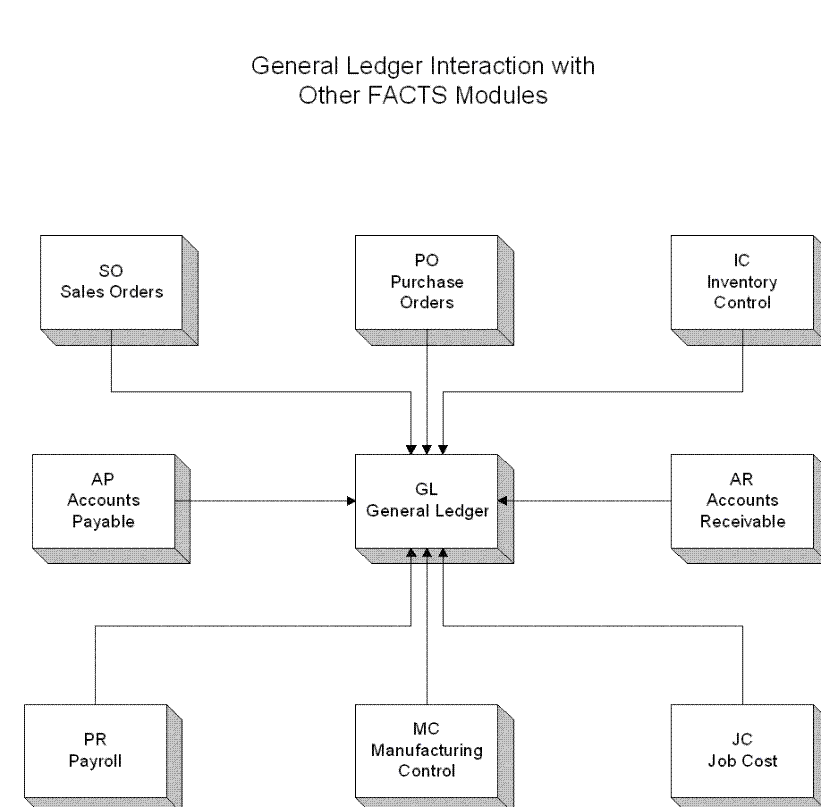 General Ledger Interaction with Other FACTS Modules

SO
Sales Orders

PO
Purchase Orders

IC
Inventory Control

AP
Accounts Payable

GL
General Ledger

AR
Accounts Receivable

PR
Payroll

MC
Manufacturing Control

JC
Job Cost